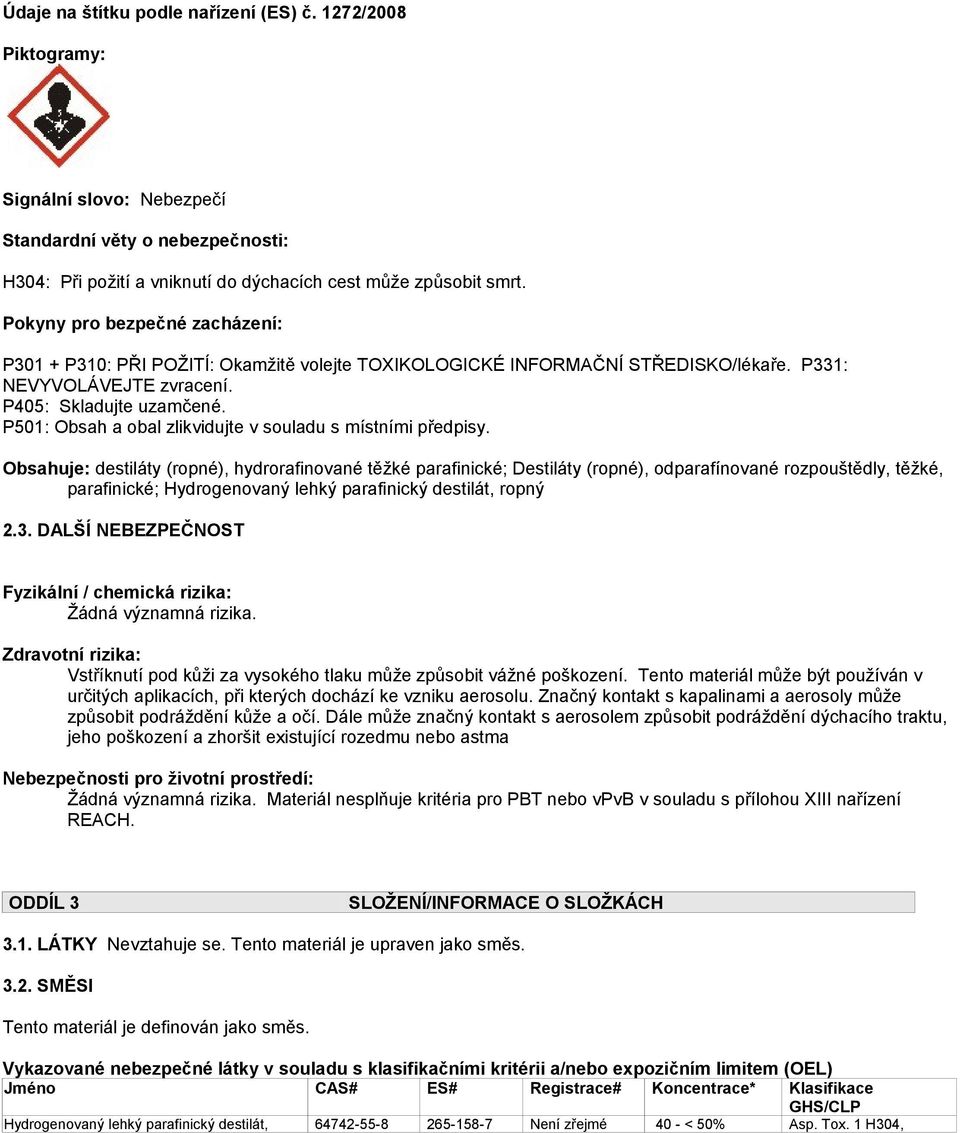 Údaje na štítku podle nařízení (ES) č. 1272/2008

Piktogramy:

Signální slovo: Nebezpečí

Standardní věty o nebezpečnosti:

H304: Při požití a vniknutí do dýchacích cest může způsobit smrt.

Pokyny pro bezpečné zacházení:

P301 + P310: PŘI POŽITÍ: Okamžitě volejte TOXIKOLOGICKÉ INFORMAČNÍ STŘEDISKO/lékaře. P331: NEVYVOLÁVEJTE zvracení.
P405: Skladujte uzamčené.
P501: Obsah a obal zlikvidujte v souladu s místními předpisy.

Obsahuje: destiláty (ropné), hydrorafinované těžké parafinické; Destiláty (ropné), odparafínované rozpouštědly, těžké, parafinické; Hydrogenovaný lehký parafinický destilát, ropný

2.3. DALŠÍ NEBEZPEČNOST

Fyzikální / chemická rizika:
Žádná významná rizika.

Zdravotní rizika:
Vstříknutí pod kůži za vysokého tlaku může způsobit vážné poškození. Tento materiál může být používán v určitých aplikacích, při kterých dochází ke vzniku aerosolu. Značný kontakt s kapalinami a aerosoly může způsobit podráždění kůže a očí. Dále může značný kontakt s aerosolem způsobit podráždění dýchacího traktu, jeho poškození a zhoršit existující rozedmu nebo astma

Nebezpečnosti pro životní prostředí:
Žádná významná rizika. Materiál nesplňuje kritéria pro PBT nebo vPvB v souladu s přílohou XIII nařízení REACH.

ODDÍL 3 SLOŽENÍ/INFORMACE O SLOŽKÁCH

3.1. LÁTKY Nevztahuje se. Tento materiál je upraven jako směs.

3.2. SMĚSI

Tento materiál je definován jako směs.

Vykazované nebezpečné látky v souladu s klasifikačními kritérii a/nebo expozičním limitem (OEL)

| Jméno | CAS# | ES# | Registrace# | Koncentrace* | Klasifikace GHS/CLP |
|---|---|---|---|---|---|
| Hydrogenovaný lehký parafinický destilát, | 64742-55-8 | 265-158-7 | Není zřejmé | 40 - < 50% | Asp. Tox. 1 H304, |